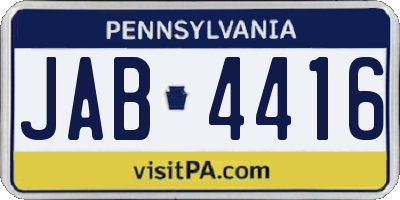 PENNSYLVANIA

JAB 4416

visitPA.com